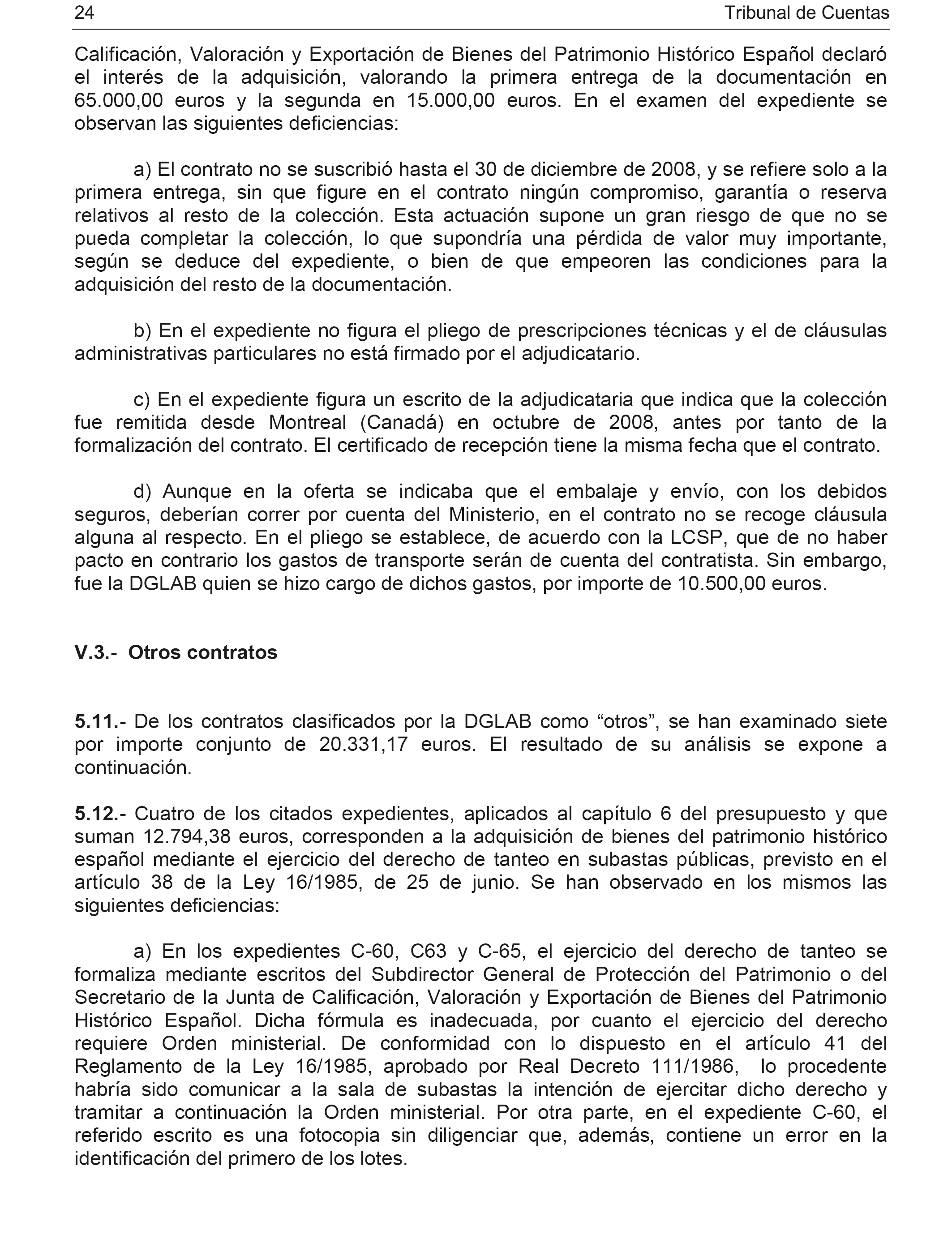 24 Tribunal de Cuentas

Calificación, Valoración y Exportación de Bienes del Patrimonio Histórico Español declaró el interés de la adquisición, valorando la primera entrega de la documentación en 65.000,00 euros y la segunda en 15.000,00 euros. En el examen del expediente se observan las siguientes deficiencias:

a) El contrato no se suscribió hasta el 30 de diciembre de 2008, y se refiere solo a la primera entrega, sin que figure en el contrato ningún compromiso, garantía o reserva relativos al resto de la colección. Esta actuación supone un gran riesgo de que no se pueda completar la colección, lo que supondría una pérdida de valor muy importante, según se deduce del expediente, o bien de que empeoren las condiciones para la adquisición del resto de la documentación.

b) En el expediente no figura el pliego de prescripciones técnicas y el de cláusulas administrativas particulares no está firmado por el adjudicatario.

c) En el expediente figura un escrito de la adjudicataria que indica que la colección fue remitida desde Montreal (Canadá) en octubre de 2008, antes por tanto de la formalización del contrato. El certificado de recepción tiene la misma fecha que el contrato.

d) Aunque en la oferta se indicaba que el embalaje y envío, con los debidos seguros, deberían correr por cuenta del Ministerio, en el contrato no se recoge cláusula alguna al respecto. En el pliego se establece, de acuerdo con la LCSP, que de no haber pacto en contrario los gastos de transporte serán de cuenta del contratista. Sin embargo, fue la DGLAB quien se hizo cargo de dichos gastos, por importe de 10.500,00 euros.

V.3.- Otros contratos

5.11.- De los contratos clasificados por la DGLAB como “otros”, se han examinado siete por importe conjunto de 20.331,17 euros. El resultado de su análisis se expone a continuación.

5.12.- Cuatro de los citados expedientes, aplicados al capítulo 6 del presupuesto y que suman 12.794,38 euros, corresponden a la adquisición de bienes del patrimonio histórico español mediante el ejercicio del derecho de tanteo en subastas públicas, previsto en el artículo 38 de la Ley 16/1985, de 25 de junio. Se han observado en los mismos las siguientes deficiencias:

a) En los expedientes C-60, C63 y C-65, el ejercicio del derecho de tanteo se formaliza mediante escritos del Subdirector General de Protección del Patrimonio o del Secretario de la Junta de Calificación, Valoración y Exportación de Bienes del Patrimonio Histórico Español. Dicha fórmula es inadecuada, por cuanto el ejercicio del derecho requiere Orden ministerial. De conformidad con lo dispuesto en el artículo 41 del Reglamento de la Ley 16/1985, aprobado por Real Decreto 111/1986, lo procedente habría sido comunicar a la sala de subastas la intención de ejercitar dicho derecho y tramitar a continuación la Orden ministerial. Por otra parte, en el expediente C-60, el referido escrito es una fotocopia sin diligenciar que, además, contiene un error en la identificación del primero de los lotes.